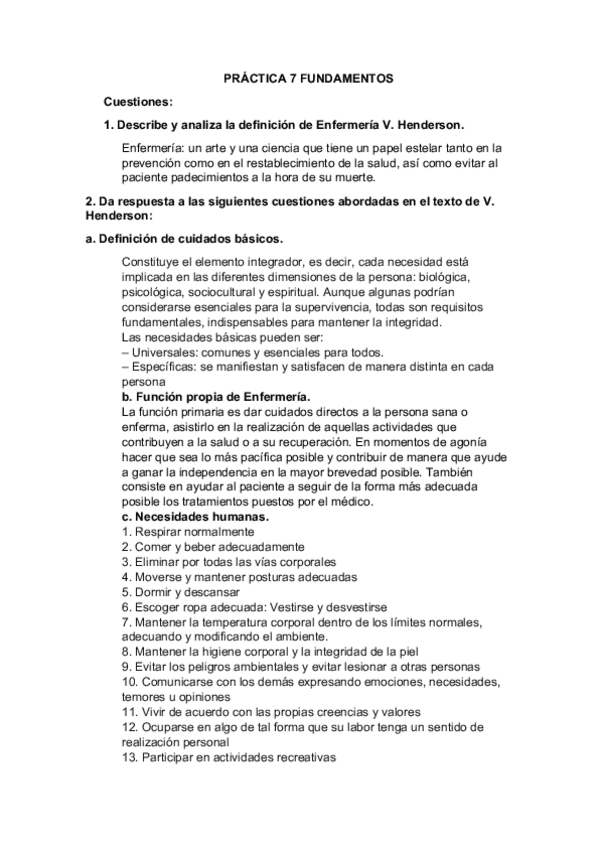 PRÁCTICA 7 FUNDAMENTOS

Cuestiones:

1. Describe y analiza la definición de Enfermería V. Henderson.

Enfermería: un arte y una ciencia que tiene un papel estelar tanto en la prevención como en el restablecimiento de la salud, así como evitar al paciente padecimientos a la hora de su muerte.

2. Da respuesta a las siguientes cuestiones abordadas en el texto de V. Henderson:

a. Definición de cuidados básicos.

Constituye el elemento integrador, es decir, cada necesidad está implicada en las diferentes dimensiones de la persona: biológica, psicológica, sociocultural y espiritual. Aunque algunas podrían considerarse esenciales para la supervivencia, todas son requisitos fundamentales, indispensables para mantener la integridad.
Las necesidades básicas pueden ser:
– Universales: comunes y esenciales para todos.
– Específicas: se manifiestan y satisfacen de manera distinta en cada persona

b. Función propia de Enfermería.

La función primaria es dar cuidados directos a la persona sana o enferma, asistirlo en la realización de aquellas actividades que contribuyen a la salud o a su recuperación. En momentos de agonía hacer que sea lo más pacífica posible y contribuir de manera que ayude a ganar la independencia en la mayor brevedad posible. También consiste en ayudar al paciente a seguir de la forma más adecuada posible los tratamientos puestos por el médico.

c. Necesidades humanas.

1. Respirar normalmente
2. Comer y beber adecuadamente
3. Eliminar por todas las vías corporales
4. Moverse y mantener posturas adecuadas
5. Dormir y descansar
6. Escoger ropa adecuada: Vestirse y desvestirse
7. Mantener la temperatura corporal dentro de los límites normales, adecuando y modificando el ambiente.
8. Mantener la higiene corporal y la integridad de la piel
9. Evitar los peligros ambientales y evitar lesionar a otras personas
10. Comunicarse con los demás expresando emociones, necesidades, temores u opiniones
11. Vivir de acuerdo con las propias creencias y valores
12. Ocuparse en algo de tal forma que su labor tenga un sentido de realización personal
13. Participar en actividades recreativas